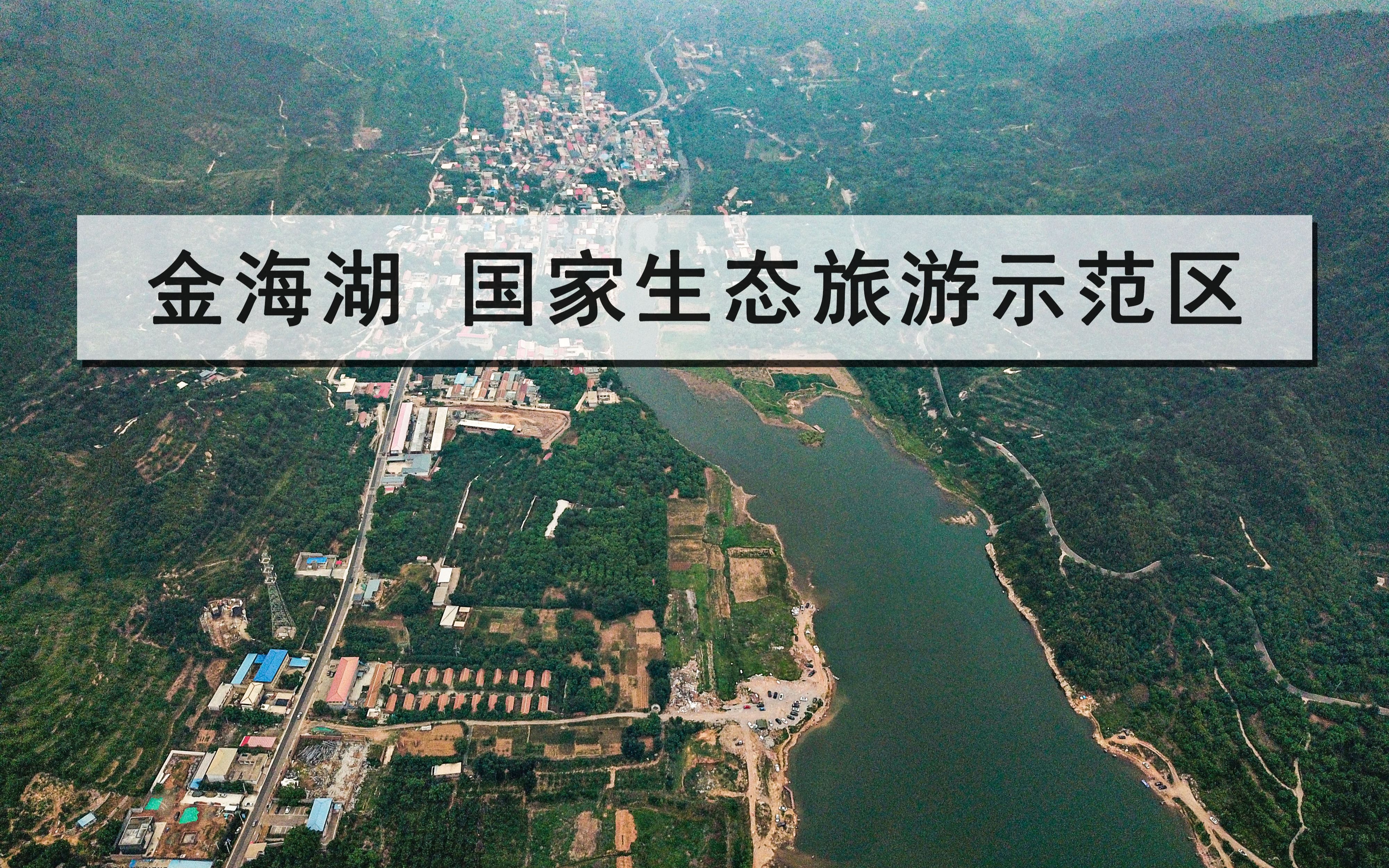 金海湖 国家生态旅游示范区